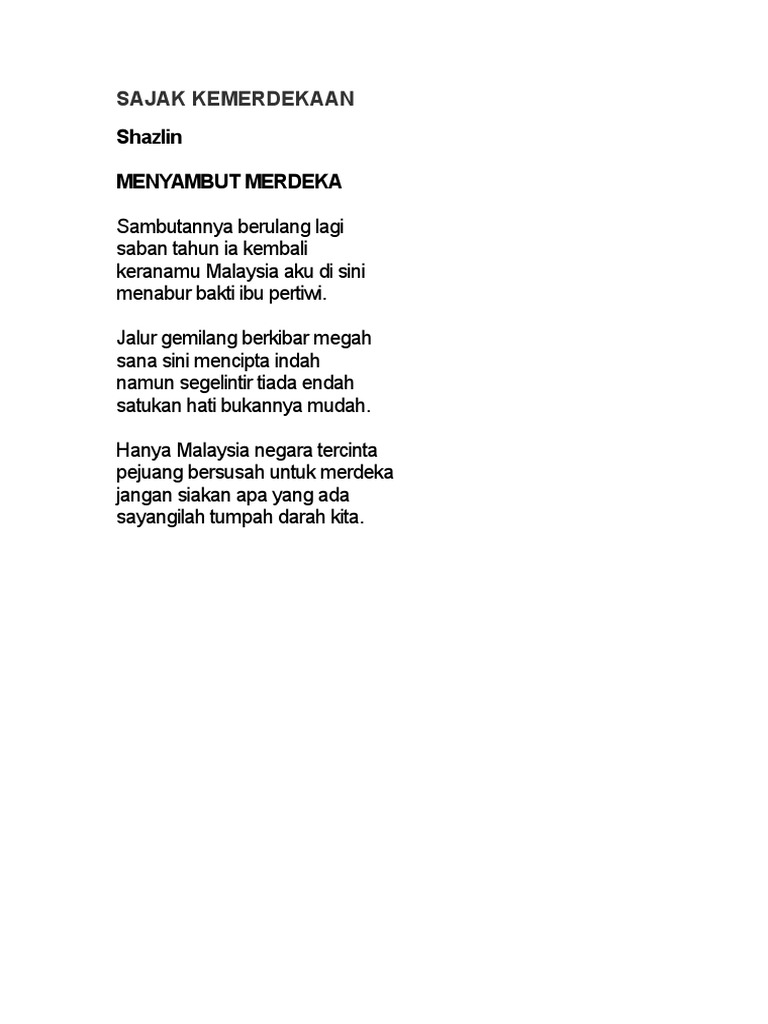 SAJAK KEMERDEKAAN

Shazlin

MENYAMBUT MERDEKA

Sambutannya berulang lagi
saban tahun ia kembali
keranamu Malaysia aku di sini
menabur bakti ibu pertiwi.

Jalur gemilang berkibar megah
sana sini mencipta indah
namun segelintir tiada endah
satukan hati bukannya mudah.

Hanya Malaysia negara tercinta
pejuang bersusah untuk merdeka
jangan siakan apa yang ada
sayangilah tumpah darah kita.